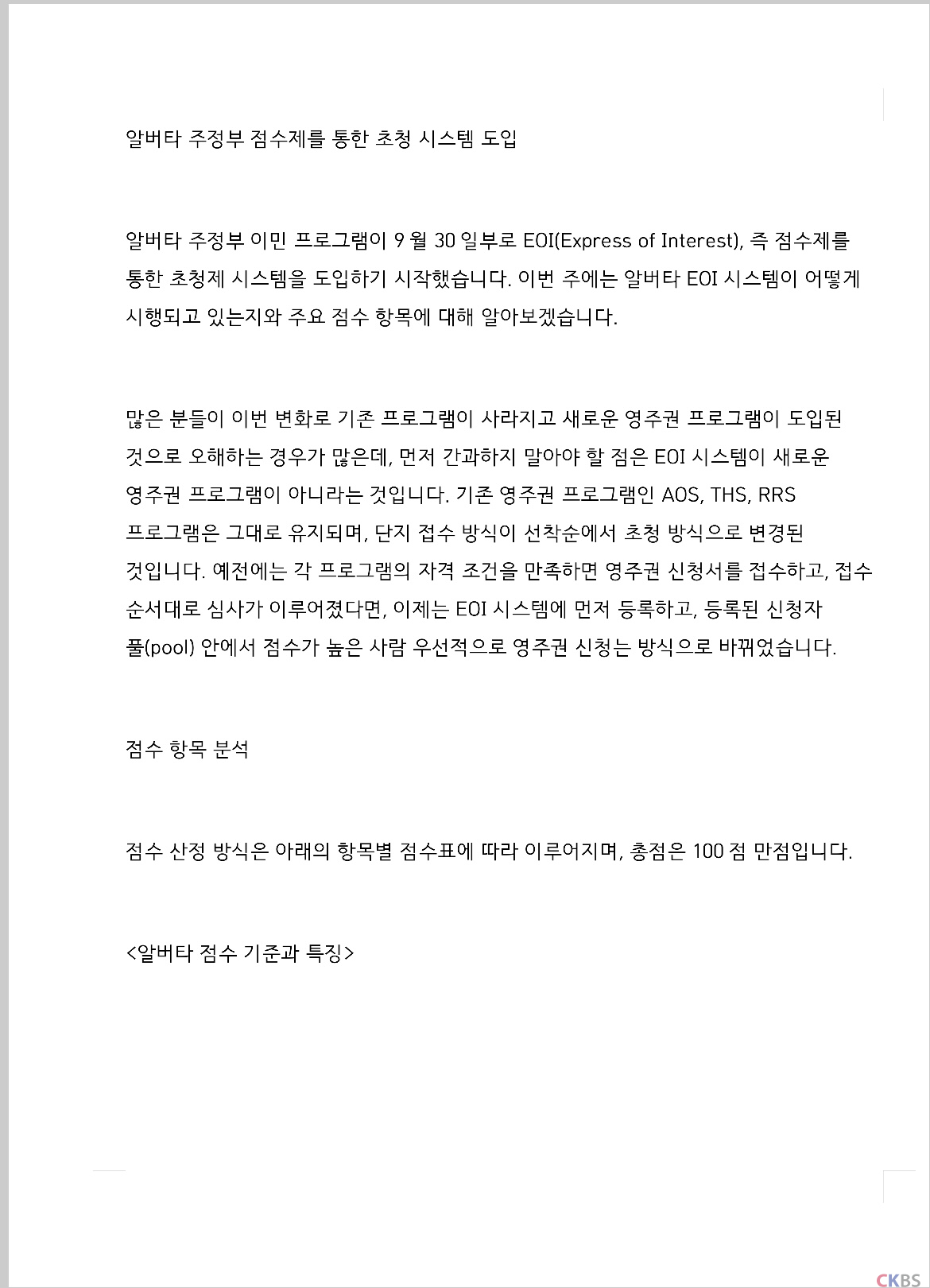 알버타 주정부 점수제를 통한 초청 시스템 도입

알버타 주정부 이민 프로그램이 9 월 30 일부로 EOI(Express of Interest), 즉 점수제를 통한 초청제 시스템을 도입하기 시작했습니다. 이번 주에는 알버타 EOI 시스템이 어떻게 시행되고 있는지와 주요 점수 항목에 대해 알아보겠습니다.

많은 분들이 이번 변화로 기존 프로그램이 사라지고 새로운 영주권 프로그램이 도입된 것으로 오해하는 경우가 많은데, 먼저 간과하지 말아야 할 점은 EOI 시스템이 새로운 영주권 프로그램이 아니라는 것입니다. 기존 영주권 프로그램인 AOS, THS, RRS 프로그램은 그대로 유지되며, 단지 접수 방식이 선착순에서 초청 방식으로 변경된 것입니다. 예전에는 각 프로그램의 자격 조건을 만족하면 영주권 신청서를 접수하고, 접수 순서대로 심사가 이루어졌다면, 이제는 EOI 시스템에 먼저 등록하고, 등록된 신청자 풀(pool) 안에서 점수가 높은 사람 우선적으로 영주권 신청는 방식으로 바뀌었습니다.

점수 항목 분석

점수 산정 방식은 아래의 항목별 점수표에 따라 이루어지며, 총점은 100 점 만점입니다.

<알버타 점수 기준과 특징>

CKBS